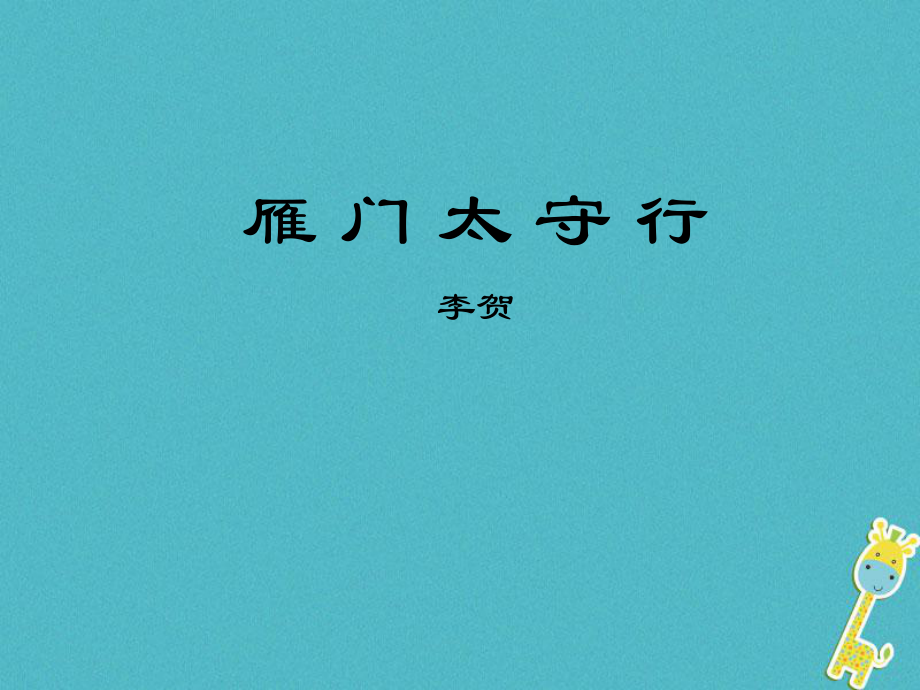 雁门太守行

李贺